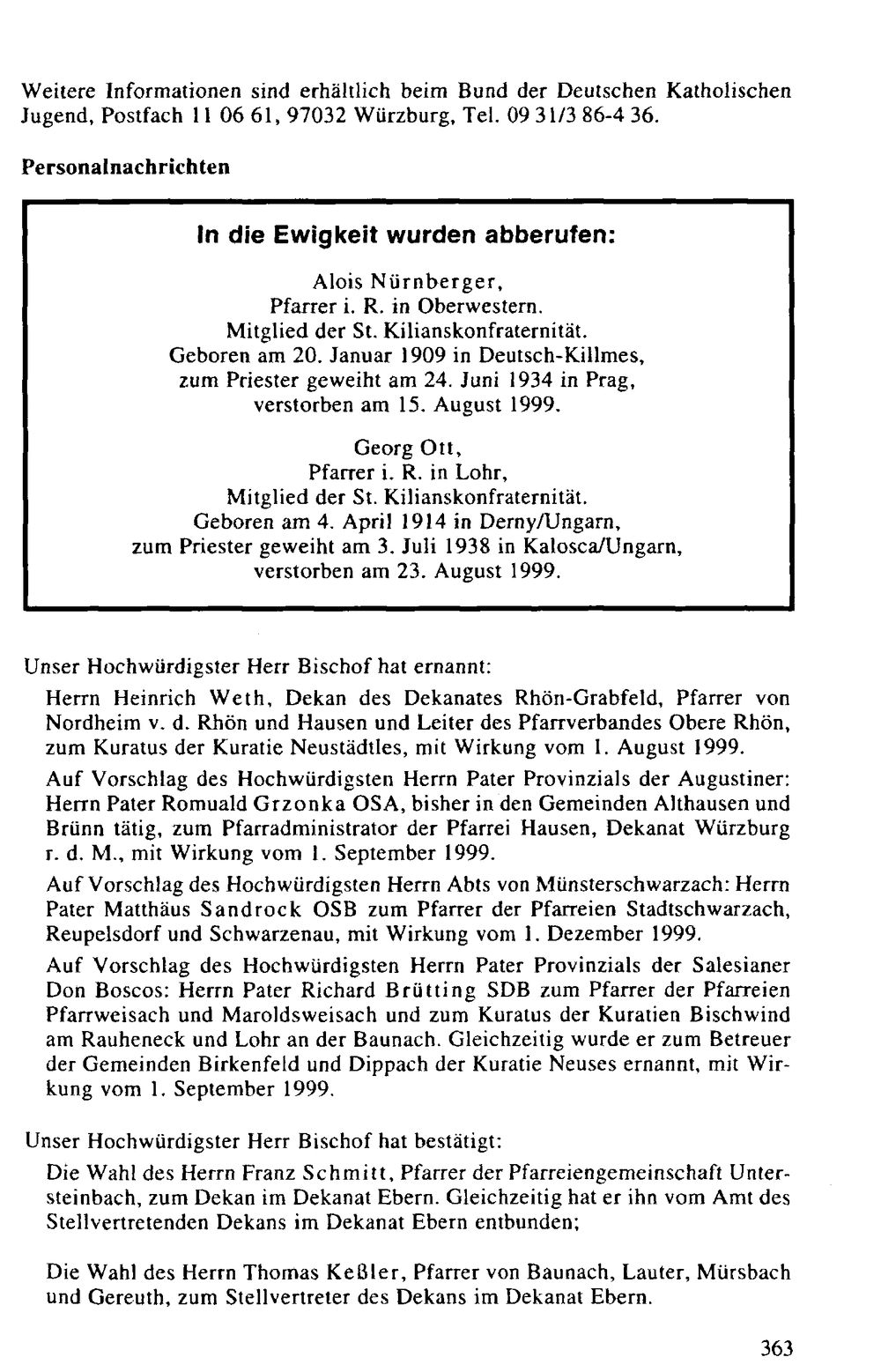 Weitere Informationen sind erhältlich beim Bund der Deutschen Katholischen Jugend, Postfach 11 06 61, 97032 Würzburg, Tel. 09 31/3 86-4 36.

Personalnachrichten

In die Ewigkeit wurden abberufen:

Alois Nürnberger,
Pfarrer i. R. in Oberwestern.
Mitglied der St. Kilianskonfraternität.
Geboren am 20. Januar 1909 in Deutsch-Killmes,
zum Priester geweiht am 24. Juni 1934 in Prag,
verstorben am 15. August 1999.

Georg Ott,
Pfarrer i. R. in Lohr,
Mitglied der St. Kilianskonfraternität.
Geboren am 4. April 1914 in Derny/Ungarn,
zum Priester geweiht am 3. Juli 1938 in Kalosca/Ungarn,
verstorben am 23. August 1999.

Unser Hochwürdigster Herr Bischof hat ernannt:

Herrn Heinrich Weth, Dekan des Dekanates Rhön-Grabfeld, Pfarrer von Nordheim v. d. Rhön und Hausen und Leiter des Pfarrverbandes Obere Rhön, zum Kuratus der Kuratie Neustädtles, mit Wirkung vom 1. August 1999.

Auf Vorschlag des Hochwürdigsten Herrn Pater Provinzials der Augustiner: Herrn Pater Romuald Grzonka OSA, bisher in den Gemeinden Althausen und Brünn tätig, zum Pfarradministrator der Pfarrei Hausen, Dekanat Würzburg r. d. M., mit Wirkung vom 1. September 1999.

Auf Vorschlag des Hochwürdigsten Herrn Abts von Münsterschwarzach: Herrn Pater Matthäus Sandrock OSB zum Pfarrer der Pfarreien Stadtschwarzach, Reupelsdorf und Schwarzenau, mit Wirkung vom 1. Dezember 1999.

Auf Vorschlag des Hochwürdigsten Herrn Pater Provinzials der Salesianer Don Boscos: Herrn Pater Richard Brütting SDB zum Pfarrer der Pfarreien Pfarrweisach und Maroldsweisach und zum Kuratus der Kuratien Bischwind am Rauheneck und Lohr an der Baunach. Gleichzeitig wurde er zum Betreuer der Gemeinden Birkenfeld und Dippach der Kuratie Neuses ernannt, mit Wirkung vom 1. September 1999.

Unser Hochwürdigster Herr Bischof hat bestätigt:

Die Wahl des Herrn Franz Schmitt, Pfarrer der Pfarreiengemeinschaft Untersteinbach, zum Dekan im Dekanat Ebern. Gleichzeitig hat er ihn vom Amt des Stellvertretenden Dekans im Dekanat Ebern entbunden;

Die Wahl des Herrn Thomas Keßler, Pfarrer von Baunach, Lauter, Mürsbach und Gereuth, zum Stellvertreter des Dekans im Dekanat Ebern.

363